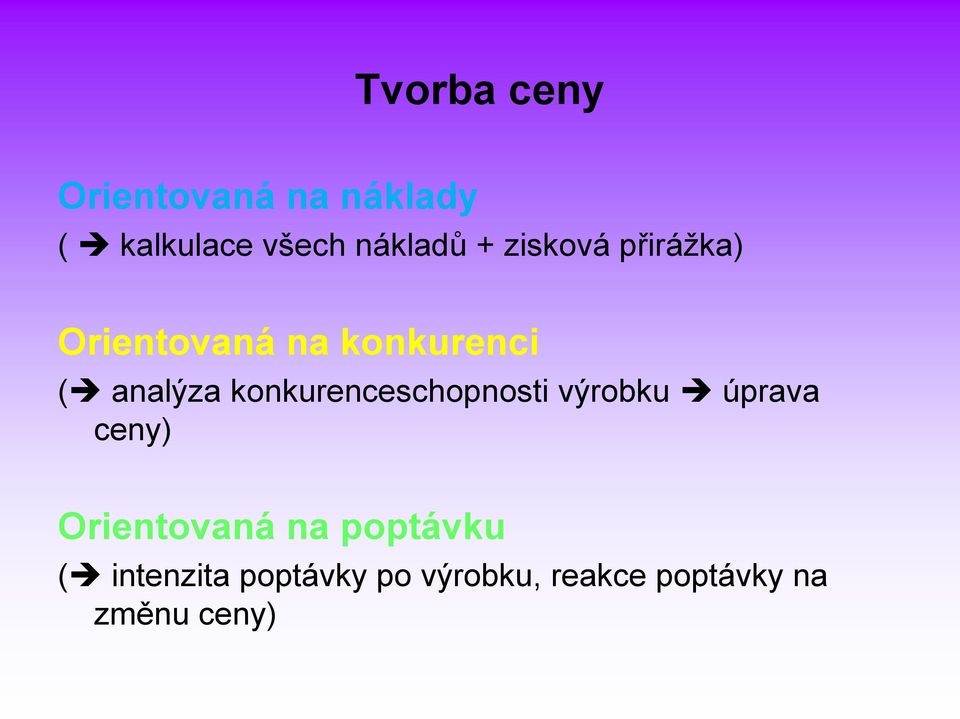 Tvorba ceny

Orientovaná na náklady

( ➔ kalkulace všech nákladů + zisková přirážka)

Orientovaná na konkurenci

(➔ analýza konkurenceschopnosti výrobku ➔ úprava ceny)

Orientovaná na poptávku

(➔ intenzita poptávky po výrobku, reakce poptávky na změnu ceny)